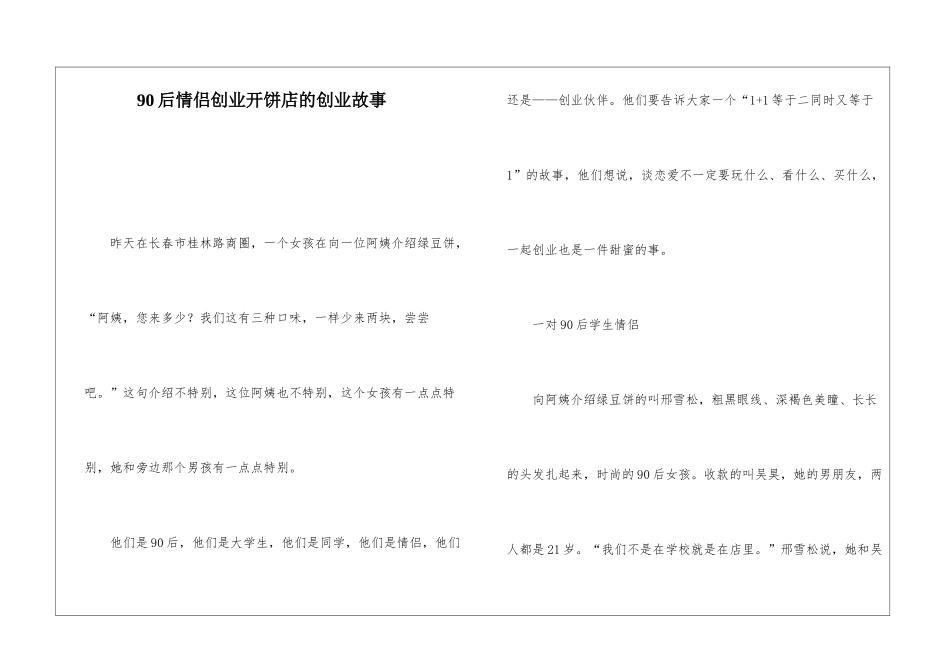 90后情侣创业开饼店的创业故事

昨天在长春市桂林路商圈，一个女孩在向一位阿姨介绍绿豆饼，“阿姨，您来多少？我们这有三种口味，一样少来两块，尝尝吧。”这句介绍不特别，这位阿姨也不特别，这个女孩有一点点特别，她和旁边那个男孩有一点点特别。

他们是90后，他们是大学生，他们是同学，他们是情侣，他们还是——创业伙伴。他们要告诉大家一个“1+1等于二同时又等于1”的故事，他们想说，谈恋爱不一定要玩什么、看什么、买什么，一起创业也是一件甜蜜的事。

一对90后学生情侣

向阿姨介绍绿豆饼的叫邢雪松，粗黑眼线、深褐色美瞳、长长的头发扎起来，时尚的90后女孩。收款的叫吴昊，她的男朋友，两人都是21岁。“我们不是在学校就是在店里。”邢雪松说，她和吴